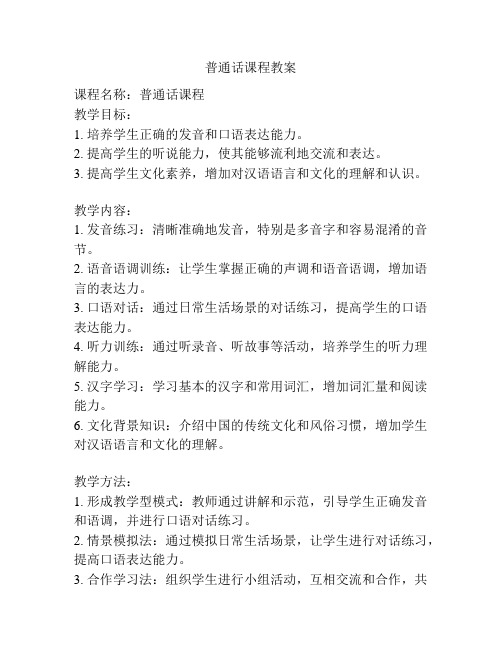 普通话课程教案

课程名称：普通话课程
教学目标：
1. 培养学生正确的发音和口语表达能力。
2. 提高学生的听说能力，使其能够流利地交流和表达。
3. 提高学生文化素养，增加对汉语语言和文化的理解和认识。

教学内容：
1. 发音练习：清晰准确地发音，特别是多音字和容易混淆的音节。
2. 语音语调训练：让学生掌握正确的声调和语音语调，增加语言的表达力。
3. 口语对话：通过日常生活场景的对话练习，提高学生的口语表达能力。
4. 听力训练：通过听录音、听故事等活动，培养学生的听力理解能力。
5. 汉字学习：学习基本的汉字和常用词汇，增加词汇量和阅读能力。
6. 文化背景知识：介绍中国的传统文化和风俗习惯，增加学生对汉语语言和文化的理解。

教学方法：
1. 形成教学型模式：教师通过讲解和示范，引导学生正确发音和语调，并进行口语对话练习。
2. 情景模拟法：通过模拟日常生活场景，让学生进行对话练习，提高口语表达能力。
3. 合作学习法：组织学生进行小组活动，互相交流和合作，共